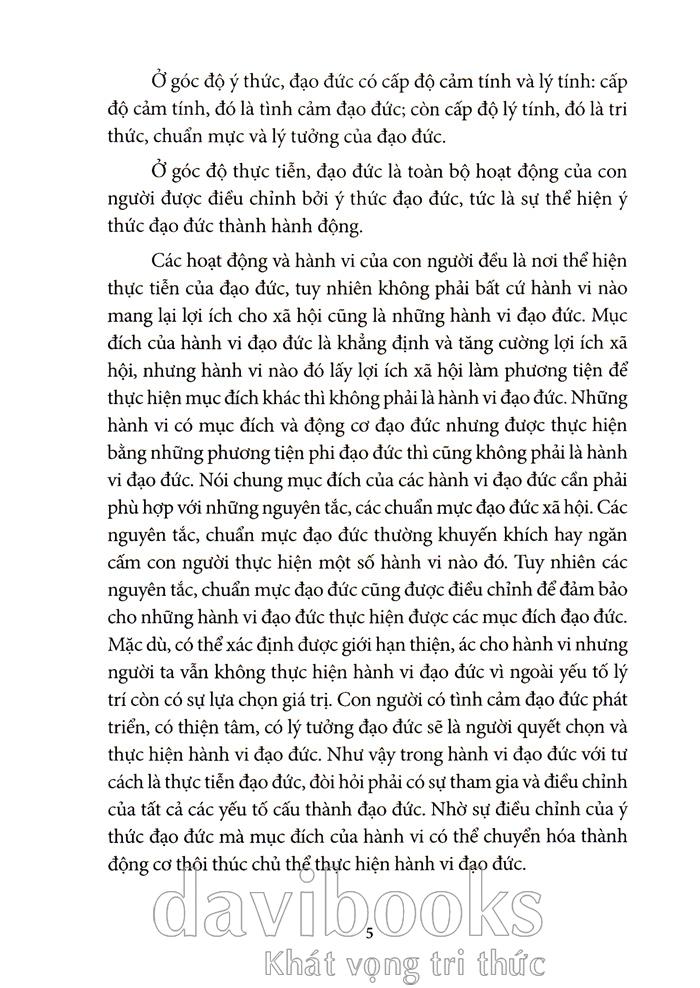 Ở góc độ ý thức, đạo đức có cấp độ cảm tính và lý tính: cấp độ cảm tính, đó là tình cảm đạo đức; còn cấp độ lý tính, đó là tri thức, chuẩn mực và lý tưởng của đạo đức.

Ở góc độ thực tiễn, đạo đức là toàn bộ hoạt động của con người được điều chỉnh bởi ý thức đạo đức, tức là sự thể hiện ý thức đạo đức thành hành động.

Các hoạt động và hành vi của con người đều là nơi thể hiện thực tiễn của đạo đức, tuy nhiên không phải bất cứ hành vi nào mang lại lợi ích cho xã hội cũng là những hành vi đạo đức. Mục đích của hành vi đạo đức là khẳng định và tăng cường lợi ích xã hội, nhưng hành vi nào đó lấy lợi ích xã hội làm phương tiện để thực hiện mục đích khác thì không phải là hành vi đạo đức. Những hành vi có mục đích và động cơ đạo đức nhưng được thực hiện bằng những phương tiện phi đạo đức thì cũng không phải là hành vi đạo đức. Nói chung mục đích của các hành vi đạo đức cần phải phù hợp với những nguyên tắc, các chuẩn mực đạo đức xã hội. Các nguyên tắc, chuẩn mực đạo đức thường khuyến khích hay ngăn cấm con người thực hiện một số hành vi nào đó. Tuy nhiên các nguyên tắc, chuẩn mực đạo đức cũng được điều chỉnh để đảm bảo cho những hành vi đạo đức thực hiện được các mục đích đạo đức. Mặc dù, có thể xác định được giới hạn thiện, ác cho hành vi nhưng người ta vẫn không thực hiện hành vi đạo đức vì ngoài yếu tố lý trí còn có sự lựa chọn giá trị. Con người có tình cảm đạo đức phát triển, có thiện tâm, có lý tưởng đạo đức sẽ là người quyết chọn và thực hiện hành vi đạo đức. Như vậy trong hành vi đạo đức với tư cách là thực tiễn đạo đức, đòi hỏi phải có sự tham gia và điều chỉnh của tất cả các yếu tố cấu thành đạo đức. Nhờ sự điều chỉnh của ý thức đạo đức mà mục đích của hành vi có thể chuyển hóa thành động cơ thôi thúc chủ thể thực hiện hành vi đạo đức.

davibooks

5

Khát vọng tri thức